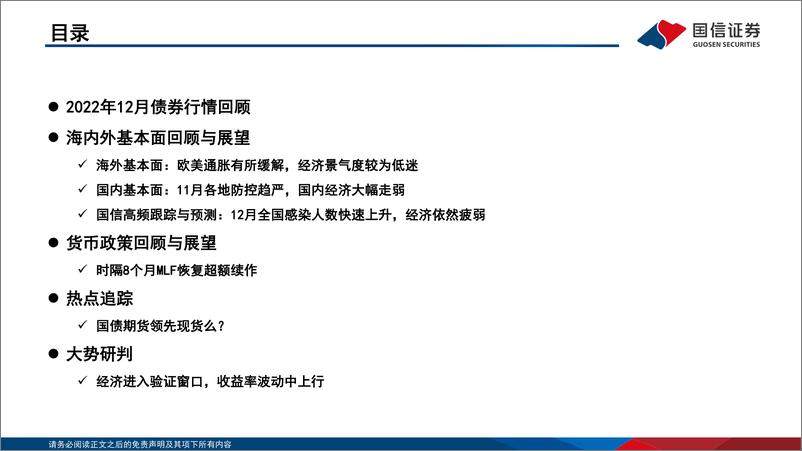 目录

国信证券
GUOSEN SECURITIES

● 2022年12月债券行情回顾

● 海内外基本面回顾与展望

✓ 海外基本面：欧美通胀有所缓解，经济景气度较为低迷

✓ 国内基本面：11月各地防控趋严，国内经济大幅走弱

✓ 国信高频跟踪与预测：12月全国感染人数快速上升，经济依然疲弱

● 货币政策回顾与展望

✓ 时隔8个月MLF恢复超额续作

● 热点追踪

✓ 国债期货领先现货么？

● 大势研判

✓ 经济进入验证窗口，收益率波动中上行

请务必阅读正文之后的免责声明及其项下所有内容